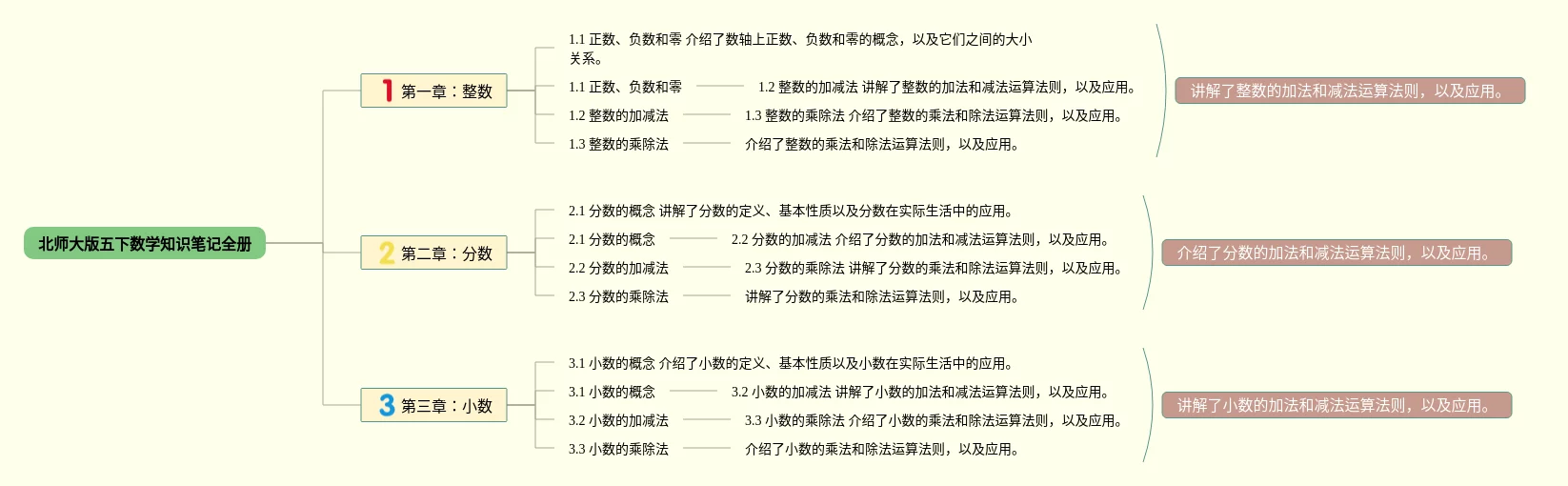 北师大版五下数学知识笔记全册

1 第一章：整数

1.1 正数、负数和零 介绍了数轴上正数、负数和零的概念，以及它们之间的大小关系。

1.1 正数、负数和零

1.2 整数的加减法 讲解了整数的加法和减法运算法则，以及应用。

1.2 整数的加减法

1.3 整数的乘除法 介绍了整数的乘法和除法运算法则，以及应用。

1.3 整数的乘除法

介绍了整数的乘法和除法运算法则，以及应用。

讲解了整数的加法和减法运算法则，以及应用。

2 第二章：分数

2.1 分数的概念 讲解了分数的定义、基本性质以及分数在实际生活中的应用。

2.1 分数的概念

2.2 分数的加减法 介绍了分数的加法和减法运算法则，以及应用。

2.2 分数的加减法

2.3 分数的乘除法 讲解了分数的乘法和除法运算法则，以及应用。

2.3 分数的乘除法

讲解了分数的乘法和除法运算法则，以及应用。

介绍了分数的加法和减法运算法则，以及应用。

3 第三章：小数

3.1 小数的概念 介绍了小数的定义、基本性质以及小数在实际生活中的应用。

3.1 小数的概念

3.2 小数的加减法 讲解了小数的加法和减法运算法则，以及应用。

3.2 小数的加减法

3.3 小数的乘除法 介绍了小数的乘法和除法运算法则，以及应用。

3.3 小数的乘除法

介绍了小数的乘法和除法运算法则，以及应用。

讲解了小数的加法和减法运算法则，以及应用。